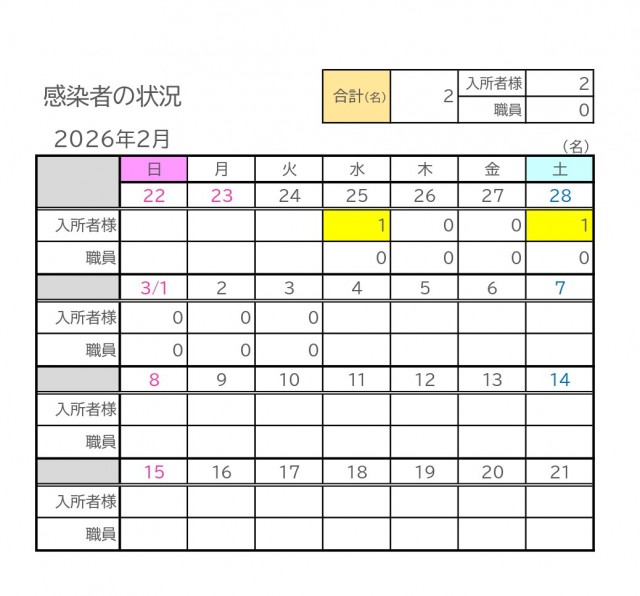 感染者の状況

| 合計(名) | 2 | 入所者様 | 2 |
|---|---|---|---|
| | | 職員 | 0 |

2026年2月

(名)

| | 日 | 月 | 火 | 水 | 木 | 金 | 土 |
|---|---|---|---|---|---|---|---|
| | 22 | 23 | 24 | 25 | 26 | 27 | 28 |
| 入所者様 | | | | 1 | 0 | 0 | 1 |
| 職員 | | | | 0 | 0 | 0 | 0 |
| | 3/1 | 2 | 3 | 4 | 5 | 6 | 7 |
| 入所者様 | 0 | 0 | 0 | | | | |
| 職員 | 0 | 0 | 0 | | | | |
| | 8 | 9 | 10 | 11 | 12 | 13 | 14 |
| 入所者様 | | | | | | | |
| 職員 | | | | | | | |
| | 15 | 16 | 17 | 18 | 19 | 20 | 21 |
| 入所者様 | | | | | | | |
| 職員 | | | | | | | |